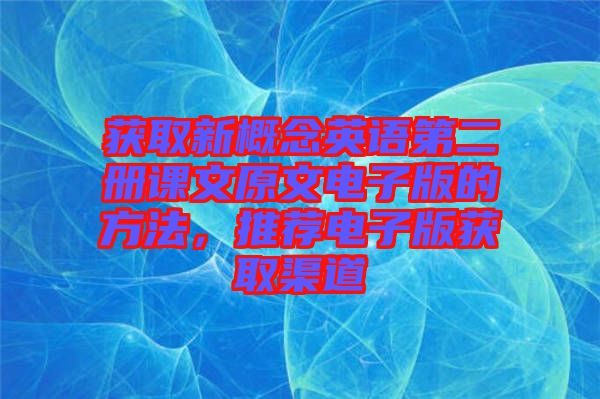 获取新概念英语第二册课文原文电子版的方法，推荐电子版获取渠道